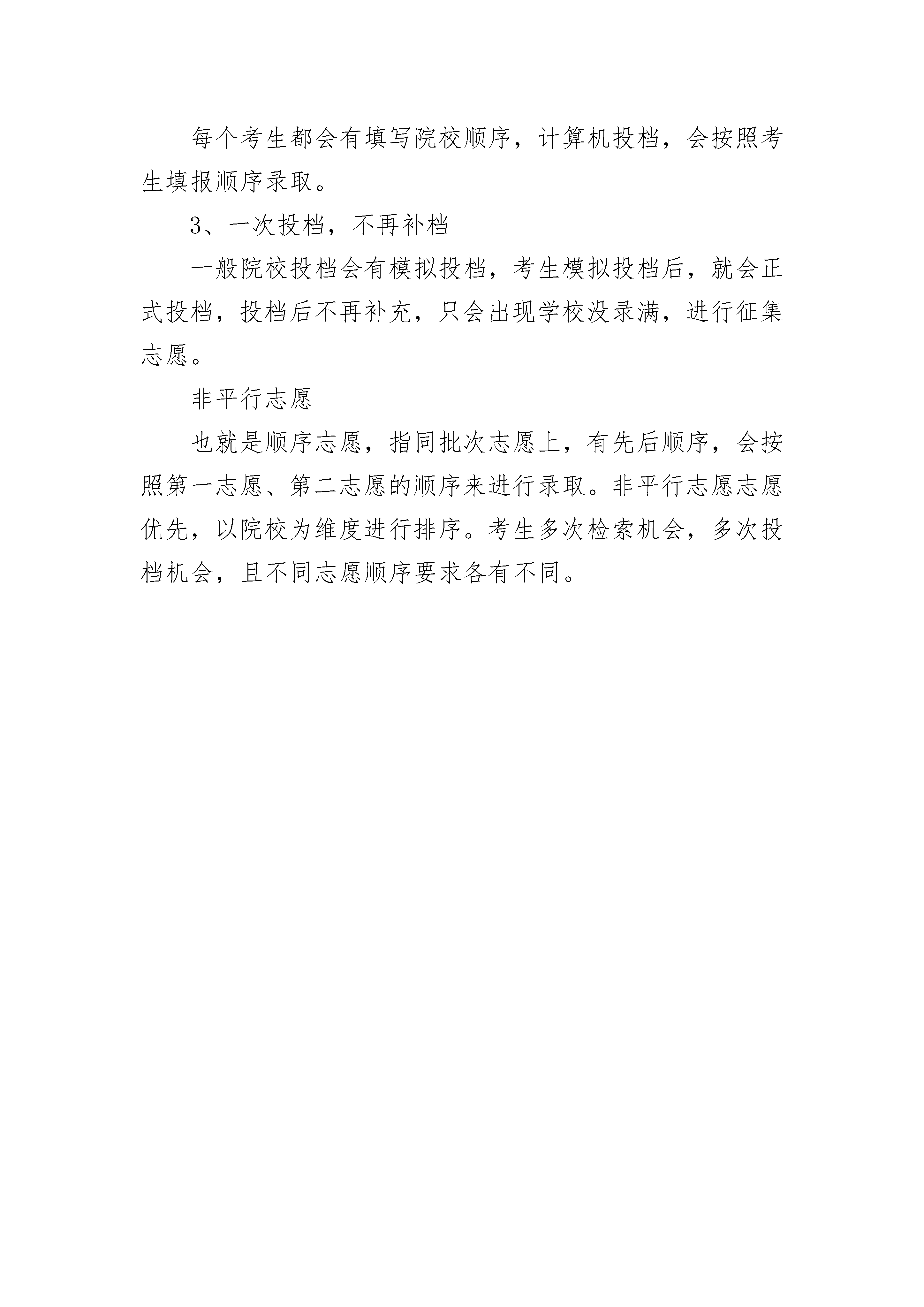 每个考生都会有填写院校顺序，计算机投档，会按照考生填报顺序录取。

3、一次投档，不再补档

一般院校投档会有模拟投档，考生模拟投档后，就会正式投档，投档后不再补充，只会出现学校没录满，进行征集志愿。

非平行志愿

也就是顺序志愿，指同批次志愿上，有先后顺序，会按照第一志愿、第二志愿的顺序来进行录取。非平行志愿志愿优先，以院校为维度进行排序。考生多次检索机会，多次投档机会，且不同志愿顺序要求各有不同。